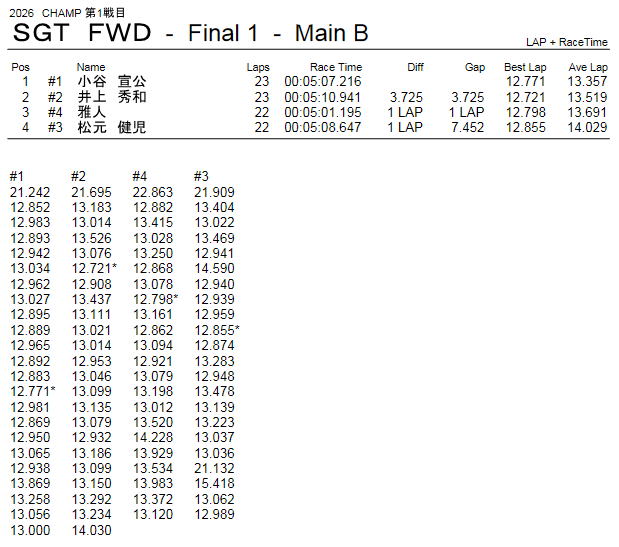 2026 CHAMP 第1戦目
SGT FWD - Final 1 - Main B

LAP + RaceTime

| Pos | | Name | Laps | Race Time | Diff | Gap | Best Lap | Ave Lap |
|---|---|---|---|---|---|---|---|---|
| 1 | #1 | 小谷 宣公 | 23 | 00:05:07.216 | | | 12.771 | 13.357 |
| 2 | #2 | 井上 秀和 | 23 | 00:05:10.941 | 3.725 | 3.725 | 12.721 | 13.519 |
| 3 | #4 | 雅人 | 22 | 00:05:01.195 | 1 LAP | 1 LAP | 12.798 | 13.691 |
| 4 | #3 | 松元 健児 | 22 | 00:05:08.647 | 1 LAP | 7.452 | 12.855 | 14.029 |

| #1 | #2 | #4 | #3 |
|---|---|---|---|
| 21.242 | 21.695 | 22.863 | 21.909 |
| 12.852 | 13.183 | 12.882 | 13.404 |
| 12.983 | 13.014 | 13.415 | 13.022 |
| 12.893 | 13.526 | 13.028 | 13.469 |
| 12.942 | 13.076 | 13.250 | 12.941 |
| 13.034 | 12.721* | 12.868 | 14.590 |
| 12.962 | 12.908 | 13.078 | 12.940 |
| 13.027 | 13.437 | 12.798* | 12.939 |
| 12.895 | 13.111 | 13.161 | 12.959 |
| 12.889 | 13.021 | 12.862 | 12.855* |
| 12.965 | 13.014 | 13.094 | 12.874 |
| 12.892 | 12.953 | 12.921 | 13.283 |
| 12.883 | 13.046 | 13.079 | 12.948 |
| 12.771* | 13.099 | 13.198 | 13.478 |
| 12.981 | 13.135 | 13.012 | 13.139 |
| 12.869 | 13.079 | 13.520 | 13.223 |
| 12.950 | 12.932 | 14.228 | 13.037 |
| 13.065 | 13.186 | 13.929 | 13.036 |
| 12.938 | 13.099 | 13.534 | 21.132 |
| 13.869 | 13.150 | 13.983 | 15.418 |
| 13.258 | 13.292 | 13.372 | 13.062 |
| 13.056 | 13.234 | 13.120 | 12.989 |
| 13.000 | 14.030 | | |